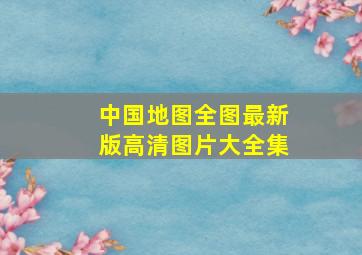 中国地图全图最新版高清图片大全集